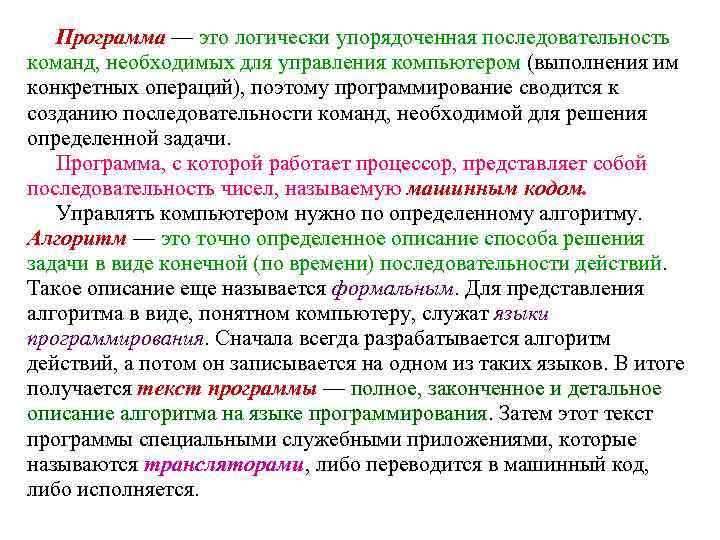 Программа — это логически упорядоченная последовательность команд, необходимых для управления компьютером (выполнения им конкретных операций), поэтому программирование сводится к созданию последовательности команд, необходимой для решения определенной задачи.

Программа, с которой работает процессор, представляет собой последовательность чисел, называемую машинным кодом.

Управлять компьютером нужно по определенному алгоритму. Алгоритм — это точно определенное описание способа решения задачи в виде конечной (по времени) последовательности действий. Такое описание еще называется формальным. Для представления алгоритма в виде, понятном компьютеру, служат языки программирования. Сначала всегда разрабатывается алгоритм действий, а потом он записывается на одном из таких языков. В итоге получается текст программы — полное, законченное и детальное описание алгоритма на языке программирования. Затем этот текст программы специальными служебными приложениями, которые называются трансляторами, либо переводится в машинный код, либо исполняется.